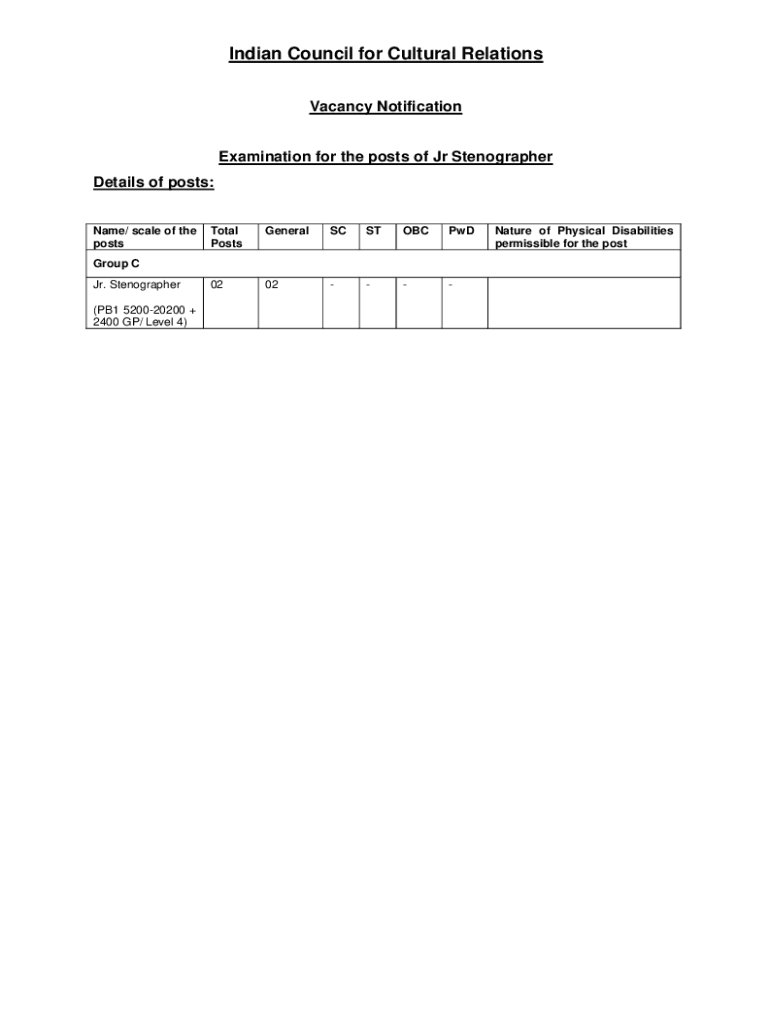 Indian Council for Cultural Relations

Vacancy Notification

Examination for the posts of Jr Stenographer

Details of posts:

| Name/ scale of the posts | Total Posts | General | SC | ST | OBC | PwD | Nature of Physical Disabilities permissible for the post |
|---|---|---|---|---|---|---|---|
| Group C | | | | | | | |
| Jr. Stenographer (PB1 5200-20200 + 2400 GP/ Level 4) | 02 | 02 | - | - | - | - | |